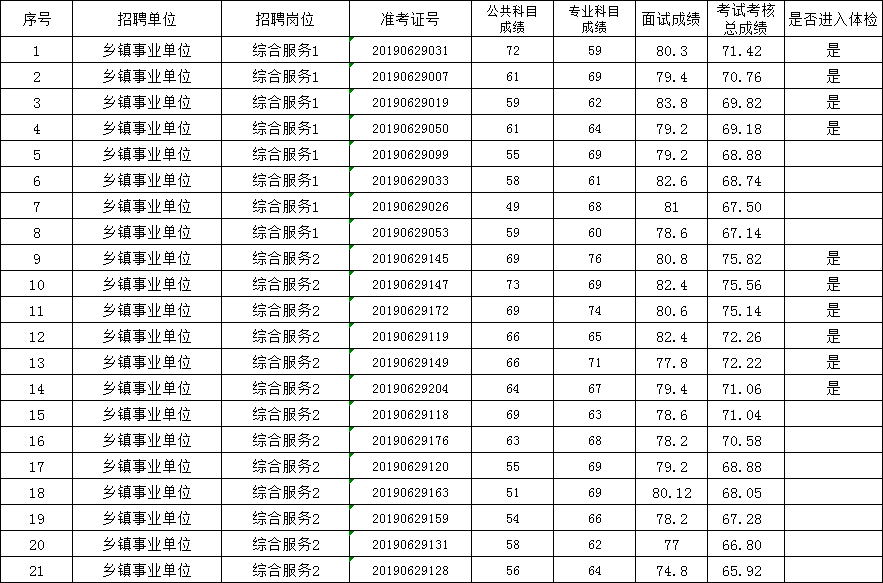 | 序号 | 招聘单位 | 招聘岗位 | 准考证号 | 公共科目成绩 | 专业科目成绩 | 面试成绩 | 考试考核总成绩 | 是否进入体检 |
|---|---|---|---|---|---|---|---|---|
| 1 | 乡镇事业单位 | 综合服务1 | 20190629031 | 72 | 59 | 80.3 | 71.42 | 是 |
| 2 | 乡镇事业单位 | 综合服务1 | 20190629007 | 61 | 69 | 79.4 | 70.76 | 是 |
| 3 | 乡镇事业单位 | 综合服务1 | 20190629019 | 59 | 62 | 83.8 | 69.82 | 是 |
| 4 | 乡镇事业单位 | 综合服务1 | 20190629050 | 61 | 64 | 79.2 | 69.18 | 是 |
| 5 | 乡镇事业单位 | 综合服务1 | 20190629099 | 55 | 69 | 79.2 | 68.88 | |
| 6 | 乡镇事业单位 | 综合服务1 | 20190629033 | 58 | 61 | 82.6 | 68.74 | |
| 7 | 乡镇事业单位 | 综合服务1 | 20190629026 | 49 | 68 | 81 | 67.50 | |
| 8 | 乡镇事业单位 | 综合服务1 | 20190629053 | 59 | 60 | 78.6 | 67.14 | |
| 9 | 乡镇事业单位 | 综合服务2 | 20190629145 | 69 | 76 | 80.8 | 75.82 | 是 |
| 10 | 乡镇事业单位 | 综合服务2 | 20190629147 | 73 | 69 | 82.4 | 75.56 | 是 |
| 11 | 乡镇事业单位 | 综合服务2 | 20190629172 | 69 | 74 | 80.6 | 75.14 | 是 |
| 12 | 乡镇事业单位 | 综合服务2 | 20190629119 | 66 | 65 | 82.4 | 72.26 | 是 |
| 13 | 乡镇事业单位 | 综合服务2 | 20190629149 | 66 | 71 | 77.8 | 72.22 | 是 |
| 14 | 乡镇事业单位 | 综合服务2 | 20190629204 | 64 | 67 | 79.4 | 71.06 | 是 |
| 15 | 乡镇事业单位 | 综合服务2 | 20190629118 | 69 | 63 | 78.6 | 71.04 | |
| 16 | 乡镇事业单位 | 综合服务2 | 20190629176 | 63 | 68 | 78.2 | 70.58 | |
| 17 | 乡镇事业单位 | 综合服务2 | 20190629120 | 55 | 69 | 79.2 | 68.88 | |
| 18 | 乡镇事业单位 | 综合服务2 | 20190629163 | 51 | 69 | 80.12 | 68.05 | |
| 19 | 乡镇事业单位 | 综合服务2 | 20190629159 | 54 | 66 | 78.2 | 67.28 | |
| 20 | 乡镇事业单位 | 综合服务2 | 20190629131 | 58 | 62 | 77 | 66.80 | |
| 21 | 乡镇事业单位 | 综合服务2 | 20190629128 | 56 | 64 | 74.8 | 65.92 | |